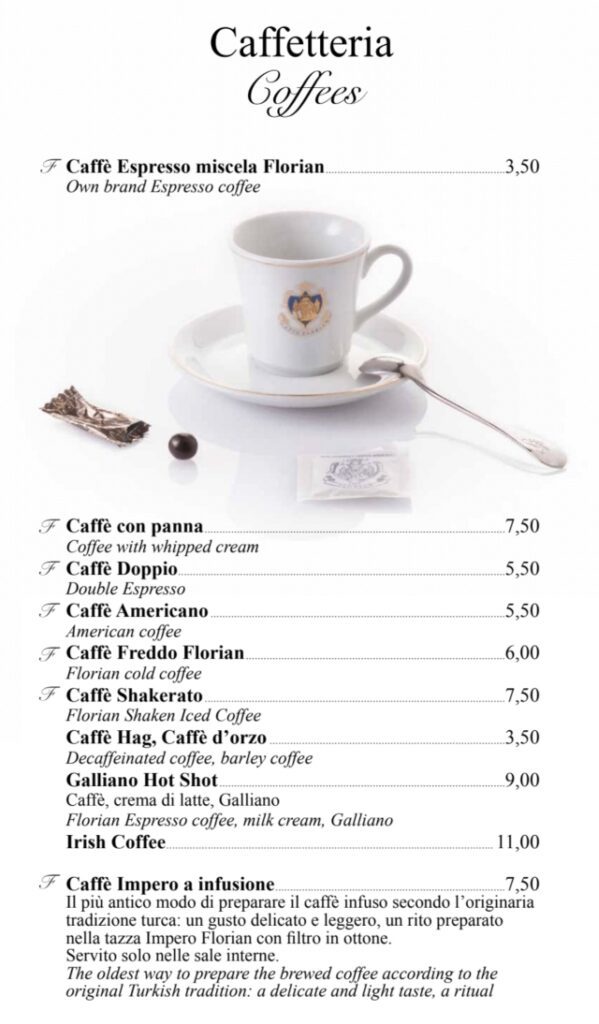 Caffetteria
Coffees

F Caffè Espresso miscela Florian 3,50
Own brand Espresso coffee

F Caffè con panna 7,50
Coffee with whipped cream
F Caffè Doppio 5,50
Double Espresso
F Caffè Americano 5,50
American coffee
F Caffè Freddo Florian 6,00
Florian cold coffee
F Caffè Shakerato 7,50
Florian Shaken Iced Coffee
Caffè Hag, Caffè d'orzo 3,50
Decaffeinated coffee, barley coffee
Galliano Hot Shot 9,00
Caffè, crema di latte, Galliano
Florian Espresso coffee, milk cream, Galliano
Irish Coffee 11,00

F Caffè Impero a infusione 7,50
Il più antico modo di preparare il caffè infuso secondo l'originaria tradizione turca: un gusto delicato e leggero, un rito preparato nella tazza Impero Florian con filtro in ottone.
Servito solo nelle sale interne.
The oldest way to prepare the brewed coffee according to the original Turkish tradition: a delicate and light taste, a ritual